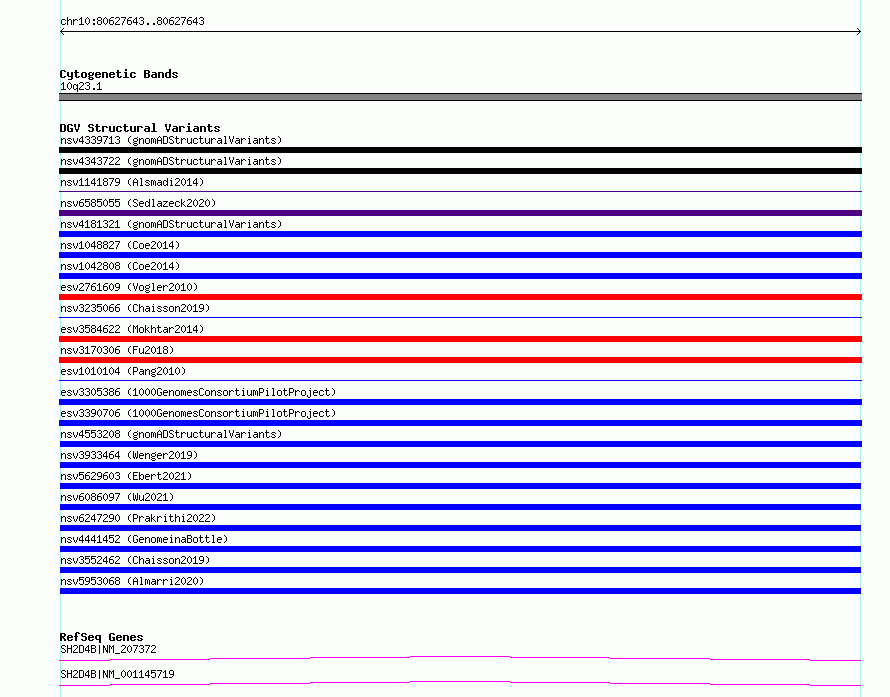 chr10:80627643..80627643

Cytogenetic Bands
10q23.1

DGV Structural Variants
nsv4339713 (gnomADStructuralVariants)
nsv4343722 (gnomADStructuralVariants)
nsv1141879 (Alsmadi2014)
nsv6585055 (Sedlazeck2020)
nsv4181321 (gnomADStructuralVariants)
nsv1048827 (Coe2014)
nsv1042808 (Coe2014)
esv2761609 (Vogler2010)
nsv3235066 (Chaisson2019)
esv3584622 (Mokhtar2014)
nsv3170306 (Fu2018)
esv1010104 (Pang2010)
esv3305386 (1000GenomesConsortiumPilotProject)
esv3390706 (1000GenomesConsortiumPilotProject)
nsv4553208 (gnomADStructuralVariants)
nsv3933464 (Wenger2019)
nsv5629603 (Ebert2021)
nsv6086097 (Wu2021)
nsv6247290 (Prakrithi2022)
nsv4441452 (GenomeinaBottle)
nsv3552462 (Chaisson2019)
nsv5953068 (Almarri2020)

RefSeq Genes
SH2D4B|NM_207372
SH2D4B|NM_001145719